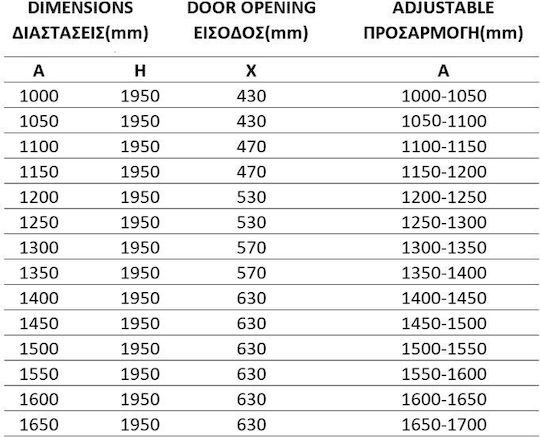 | DIMENSIONS ΔΙΑΣΤΑΣΕΙΣ(mm) | | DOOR OPENING ΕΙΣΟΔΟΣ(mm) | ADJUSTABLE ΠΡΟΣΑΡΜΟΓΗ(mm) |
|---|---|---|---|
| A | H | X | A |
| 1000 | 1950 | 430 | 1000-1050 |
| 1050 | 1950 | 430 | 1050-1100 |
| 1100 | 1950 | 470 | 1100-1150 |
| 1150 | 1950 | 470 | 1150-1200 |
| 1200 | 1950 | 530 | 1200-1250 |
| 1250 | 1950 | 530 | 1250-1300 |
| 1300 | 1950 | 570 | 1300-1350 |
| 1350 | 1950 | 570 | 1350-1400 |
| 1400 | 1950 | 630 | 1400-1450 |
| 1450 | 1950 | 630 | 1450-1500 |
| 1500 | 1950 | 630 | 1500-1550 |
| 1550 | 1950 | 630 | 1550-1600 |
| 1600 | 1950 | 630 | 1600-1650 |
| 1650 | 1950 | 630 | 1650-1700 |